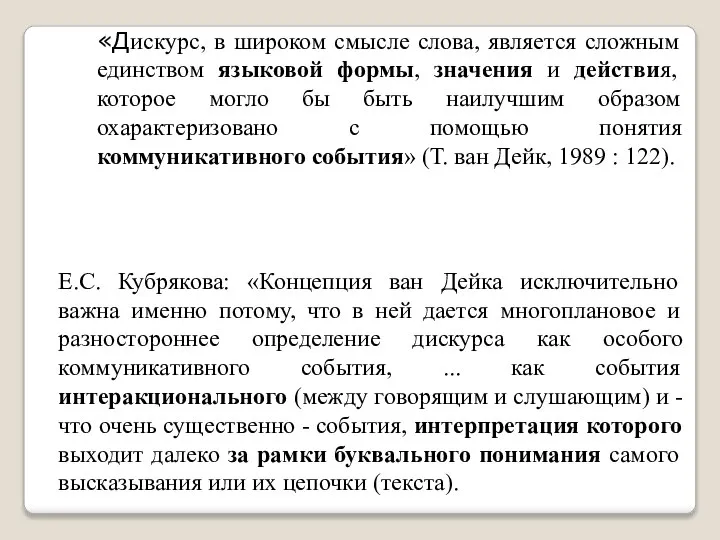 «Дискурс, в широком смысле слова, является сложным единством языковой формы, значения и действия, которое могло бы быть наилучшим образом охарактеризовано с помощью понятия коммуникативного события» (Т. ван Дейк, 1989 : 122).

Е.С. Кубрякова: «Концепция ван Дейка исключительно важна именно потому, что в ней дается многоплановое и разностороннее определение дискурса как особого коммуникативного события, ... как события интеракционального (между говорящим и слушающим) и - что очень существенно - события, интерпретация которого выходит далеко за рамки буквального понимания самого высказывания или их цепочки (текста).